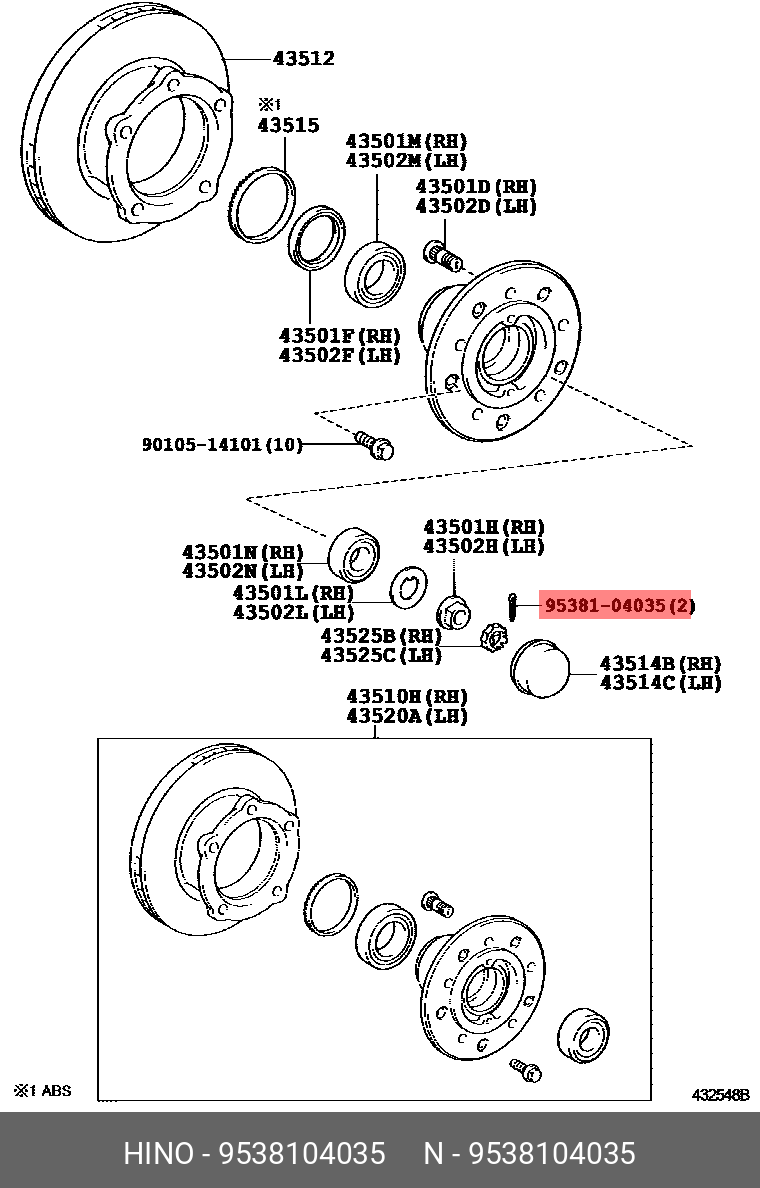 43512

※1
43515

43501M(RH)
43502M(LH)

43501D(RH)
43502D(LH)

43501F(RH)
43502F(LH)

90105-14101(10)

43501N(RH)
43502N(LH)

43501H(RH)
43502H(LH)

43501L(RH)
43502L(LH)

95381-04035(2)

43525B(RH)
43525C(LH)

43514B(RH)
43514C(LH)

43510H(RH)
43520A(LH)

※1 ABS

432548B

HINO - 9538104035 N - 9538104035